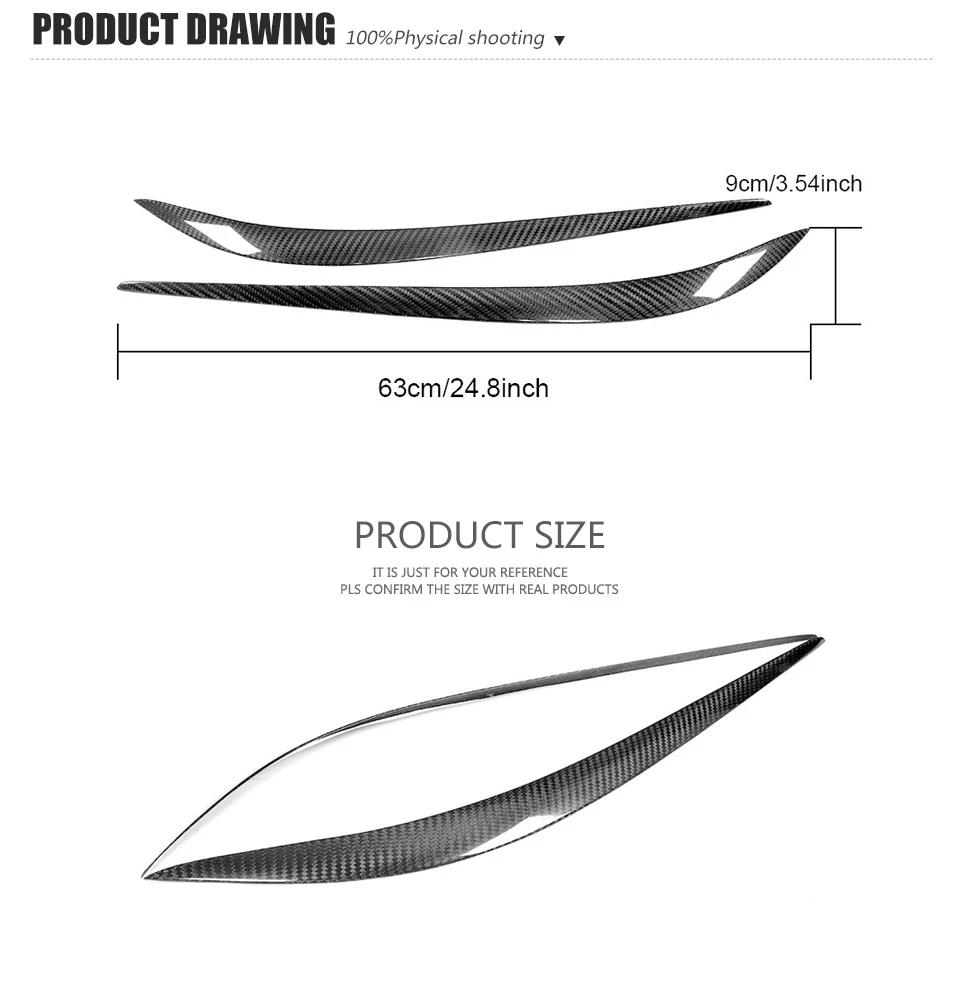 PRODUCT DRAWING 100%Physical shooting ▼

9cm/3.54inch

63cm/24.8inch

PRODUCT SIZE

IT IS JUST FOR YOUR REFERENCE
PLS CONFIRM THE SIZE WITH REAL PRODUCTS